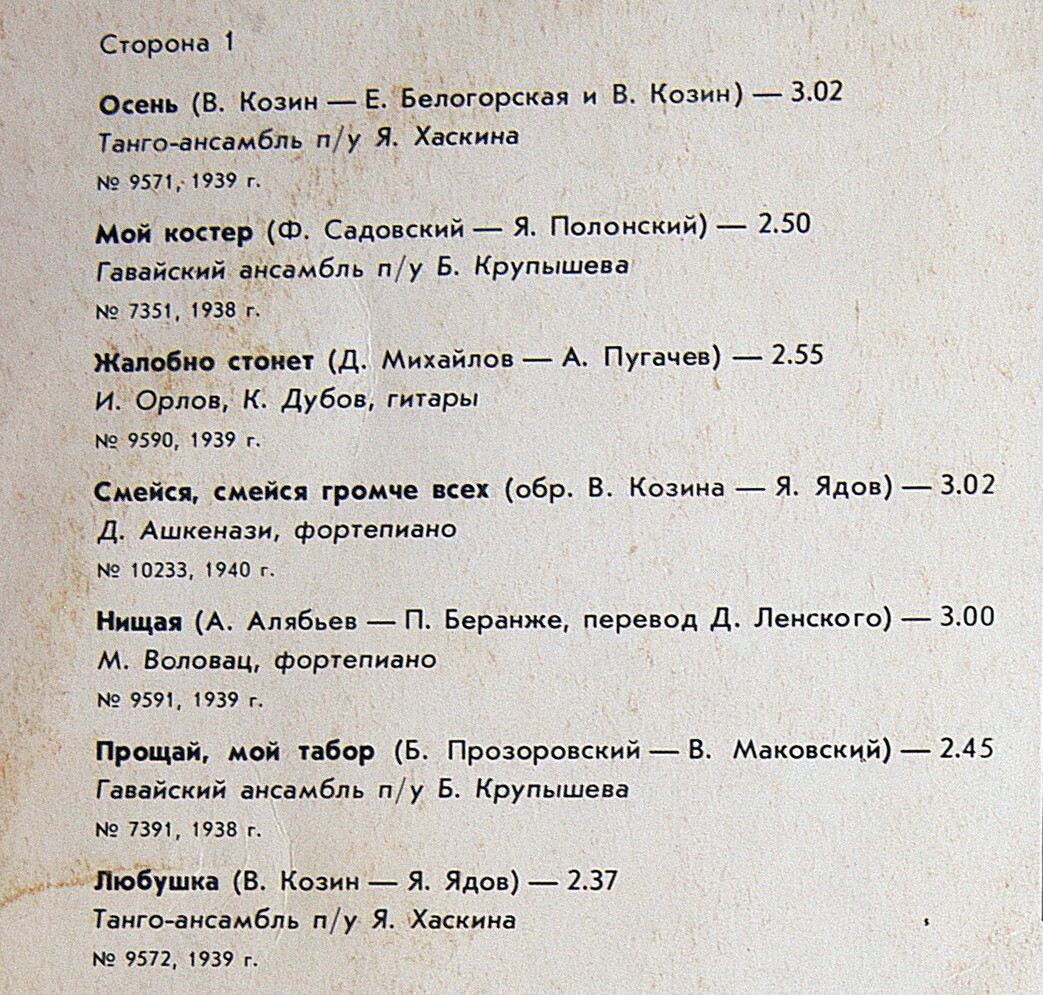 Сторона 1

Осень (В. Козин — Е. Белогорская и В. Козин) — 3.02
Танго-ансамбль п/у Я. Хаскина
№ 9571, 1939 г.

Мой костер (Ф. Садовский — Я. Полонский) — 2.50
Гавайский ансамбль п/у Б. Крупышева
№ 7351, 1938 г.

Жалобно стонет (Д. Михайлов — А. Пугачев) — 2.55
И. Орлов, К. Дубов, гитары
№ 9590, 1939 г.

Смейся, смейся громче всех (обр. В. Козина — Я. Ядов) — 3.02
Д. Ашкенази, фортепиано
№ 10233, 1940 г.

Нищая (А. Алябьев — П. Беранже, перевод Д. Ленского) — 3.00
М. Воловац, фортепиано
№ 9591, 1939 г.

Прощай, мой табор (Б. Прозоровский — В. Маковский) — 2.45
Гавайский ансамбль п/у Б. Крупышева
№ 7391, 1938 г.

Любушка (В. Козин — Я. Ядов) — 2.37
Танго-ансамбль п/у Я. Хаскина
№ 9572, 1939 г.